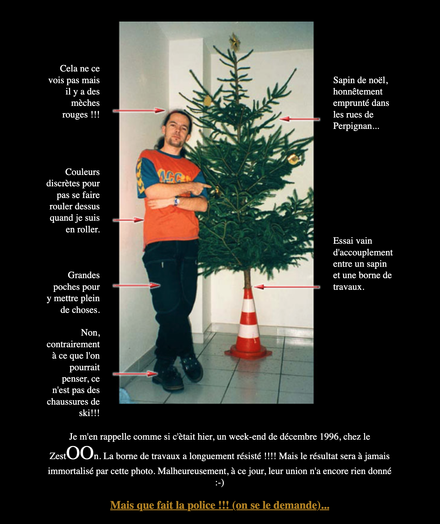 Cela ne ce vois pas mais il y a des mèches rouges !!!

Couleurs discrètes pour pas se faire rouler dessus quand je suis en roller.

Grandes poches pour y mettre plein de choses.

Non, contrairement à ce que l'on pourrait penser, ce n'est pas des chaussures de ski!!!

Sapin de noël, honnêtement emprunté dans les rues de Perpignan...

Essai vain d'accouplement entre un sapin et une borne de travaux.

Je m'en rappelle comme si c'ètait hier, un week-end de décembre 1996, chez le ZestOOn. La borne de travaux a longuement résisté !!!! Mais le résultat sera à jamais immortalisé par cette photo. Malheureusement, à ce jour, leur union n'a encore rien donné :-)

Mais que fait la police !!! (on se le demande)...